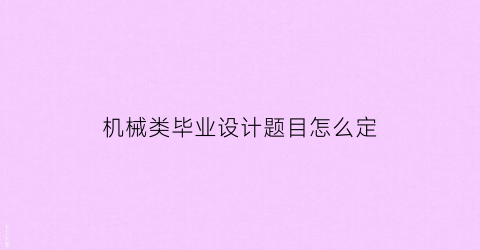 机械类毕业设计题目怎么定